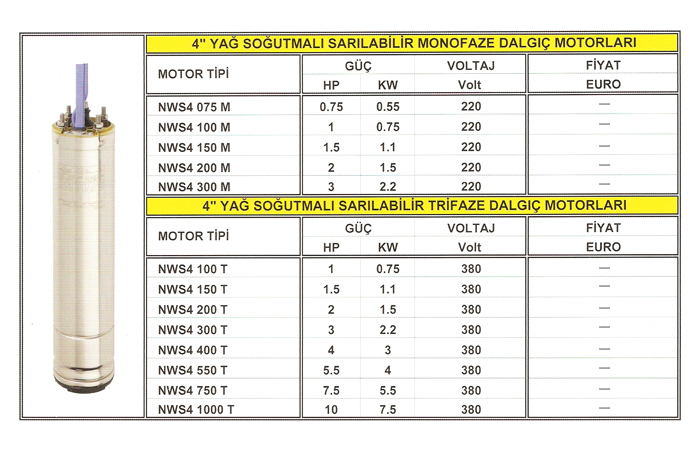 4" YAĞ SOĞUTMALI SARILABİLİR MONOFAZE DALGIÇ MOTORLARI

| MOTOR TİPİ | GÜÇ HP | GÜÇ KW | VOLTAJ Volt | FİYAT EURO |
|---|---|---|---|---|
| NWS4 075 M | 0.75 | 0.55 | 220 | — |
| NWS4 100 M | 1 | 0.75 | 220 | — |
| NWS4 150 M | 1.5 | 1.1 | 220 | — |
| NWS4 200 M | 2 | 1.5 | 220 | — |
| NWS4 300 M | 3 | 2.2 | 220 | — |

4" YAĞ SOĞUTMALI SARILABİLİR TRİFAZE DALGIÇ MOTORLARI

| MOTOR TİPİ | GÜÇ HP | GÜÇ KW | VOLTAJ Volt | FİYAT EURO |
|---|---|---|---|---|
| NWS4 100 T | 1 | 0.75 | 380 | — |
| NWS4 150 T | 1.5 | 1.1 | 380 | — |
| NWS4 200 T | 2 | 1.5 | 380 | — |
| NWS4 300 T | 3 | 2.2 | 380 | — |
| NWS4 400 T | 4 | 3 | 380 | — |
| NWS4 550 T | 5.5 | 4 | 380 | — |
| NWS4 750 T | 7.5 | 5.5 | 380 | — |
| NWS4 1000 T | 10 | 7.5 | 380 | — |